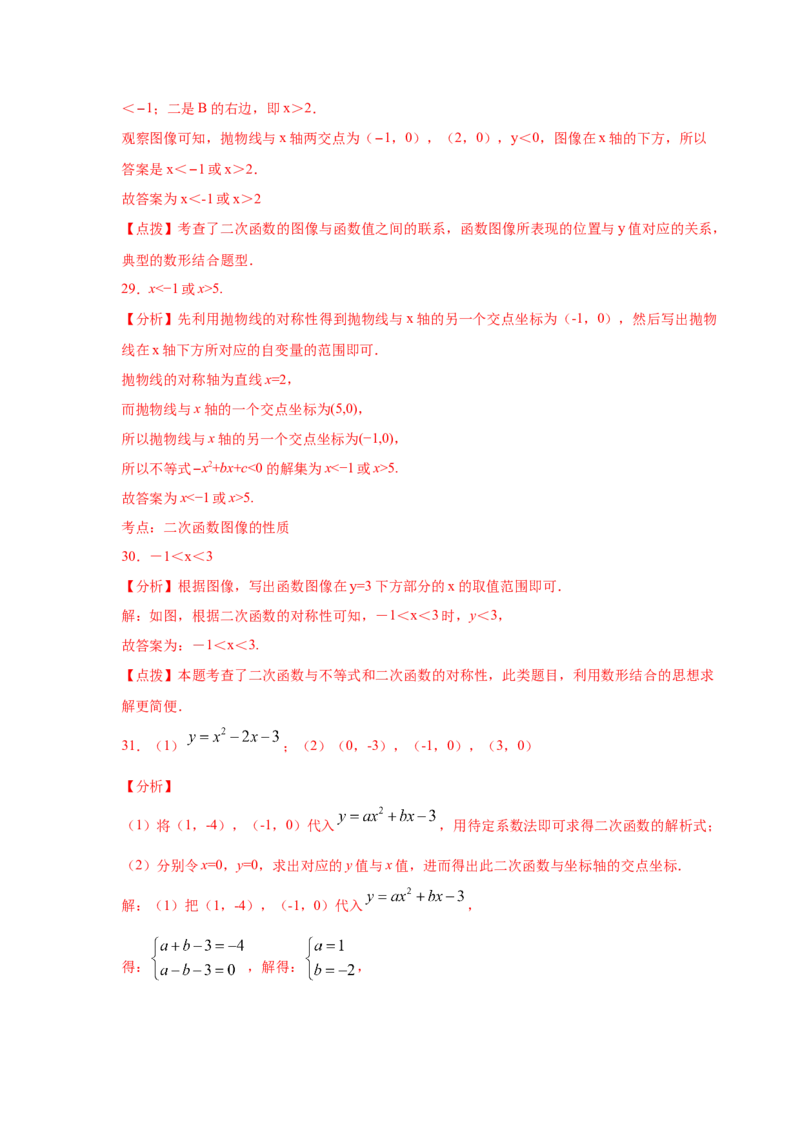 ＜－1；二是 B 的右边，即 x＞2．

观察图像可知，抛物线与 x 轴两交点为（－1，0），（2，0），y＜0，图像在 x 轴的下方，所以答案是 x＜－1 或 x＞2．

故答案为 x＜-1 或 x＞2

【点拨】考查了二次函数的图像与函数值之间的联系，函数图像所表现的位置与 y 值对应的关系，典型的数形结合题型．

29．x<−1 或 x>5.

【分析】先利用抛物线的对称性得到抛物线与 x 轴的另一个交点坐标为（-1，0），然后写出抛物线在 x 轴下方所对应的自变量的范围即可．

抛物线的对称轴为直线 x=2，

而抛物线与 x 轴的一个交点坐标为(5,0),

所以抛物线与 x 轴的另一个交点坐标为(−1,0),

所以不等式 $-x^2+bx+c<0$ 的解集为 x<−1 或 x>5.

故答案为 x<−1 或 x>5.

考点：二次函数图像的性质

30．－1＜x＜3

【分析】根据图像，写出函数图像在 y=3 下方部分的 x 的取值范围即可．

解：如图，根据二次函数的对称性可知，－1＜x＜3 时，y＜3，

故答案为：－1＜x＜3.

【点拨】本题考查了二次函数与不等式和二次函数的对称性，此类题目，利用数形结合的思想求解更简便．

31．（1）$y=x^2-2x-3$；（2）（0，-3），（-1，0），（3，0）

【分析】

（1）将（1，-4），（-1，0）代入 $y=ax^2+bx-3$，用待定系数法即可求得二次函数的解析式；

（2）分别令 x=0，y=0，求出对应的 y 值与 x 值，进而得出此二次函数与坐标轴的交点坐标．

解：（1）把（1，-4），（-1，0）代入 $y=ax^2+bx-3$，

得：$\begin{cases}a+b-3=-4\\a-b-3=0\end{cases}$，解得：$\begin{cases}a=1\\b=-2\end{cases}$，